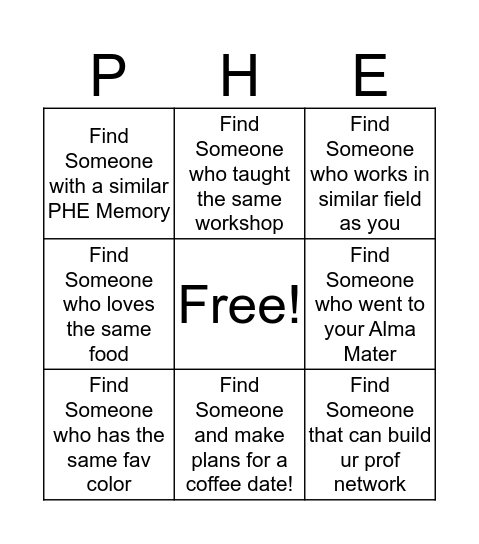 | P | H | E |
|---|---|---|
| Find Someone with a similar PHE Memory | Find Someone who taught the same workshop | Find Someone who works in similar field as you |
| Find Someone who loves the same food | Free! | Find Someone who went to your Alma Mater |
| Find Someone who has the same fav color | Find Someone and make plans for a coffee date! | Find Someone that can build ur prof network |